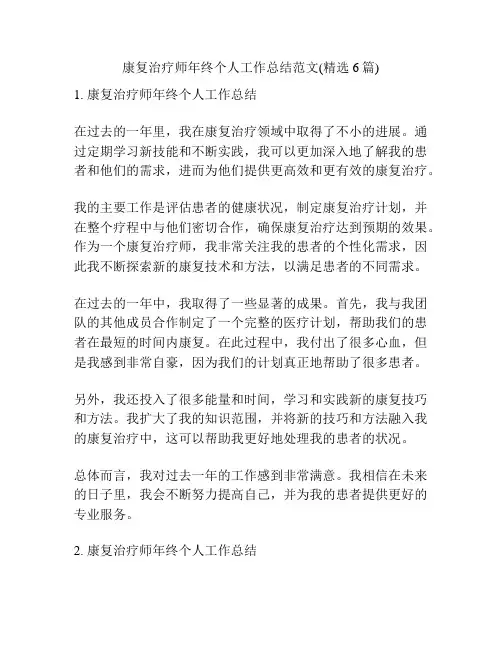 康复治疗师年终个人工作总结范文(精选 6 篇)

1. 康复治疗师年终个人工作总结

在过去的一年里，我在康复治疗领域中取得了不小的进展。通过定期学习新技能和不断实践，我可以更加深入地了解我的患者和他们的需求，进而为他们提供更高效和更有效的康复治疗。

我的主要工作是评估患者的健康状况，制定康复治疗计划，并在整个疗程中与他们密切合作，确保康复治疗达到预期的效果。作为一个康复治疗师，我非常关注我的患者的个性化需求，因此我不断探索新的康复技术和方法，以满足患者的不同需求。

在过去的一年中，我取得了一些显著的成果。首先，我与我团队的其他成员合作制定了一个完整的医疗计划，帮助我们的患者在最短的时间内康复。在此过程中，我付出了很多心血，但是我感到非常自豪，因为我们的计划真正地帮助了很多患者。

另外，我还投入了很多能量和时间，学习和实践新的康复技巧和方法。我扩大了我的知识范围，并将新的技巧和方法融入我的康复治疗中，这可以帮助我更好地处理我的患者的状况。

总体而言，我对过去一年的工作感到非常满意。我相信在未来的日子里，我会不断努力提高自己，并为我的患者提供更好的专业服务。

2. 康复治疗师年终个人工作总结